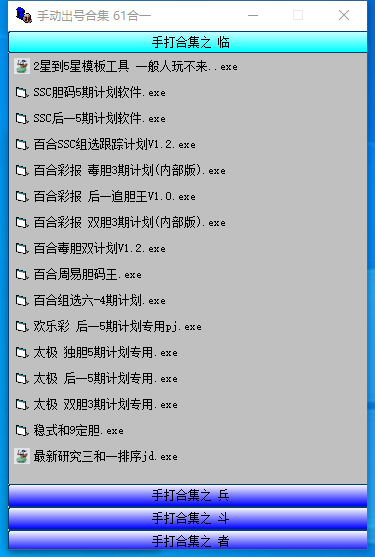 手动出号合集 61合一

手打合集之 临

2星到5星模板工具 一般人玩不来..exe

SSC胆码5期计划软件.exe

SSC后一5期计划软件.exe

百合SSC组选跟踪计划V1.2.exe

百合彩报 毒胆3期计划(内部版).exe

百合彩报 后一追胆王V1.0.exe

百合彩报 双胆3期计划(内部版).exe

百合毒胆双计划V1.2.exe

百合周易胆码王.exe

百合组选六-4期计划.exe

欢乐彩 后一5期计划专用pj.exe

太极 独胆5期计划专用.exe

太极 后一5期计划专用.exe

太极 双胆3期计划专用.exe

稳式和9定胆.exe

最新研究三和一排序jd.exe

手打合集之 兵

手打合集之 斗

手打合集之 者